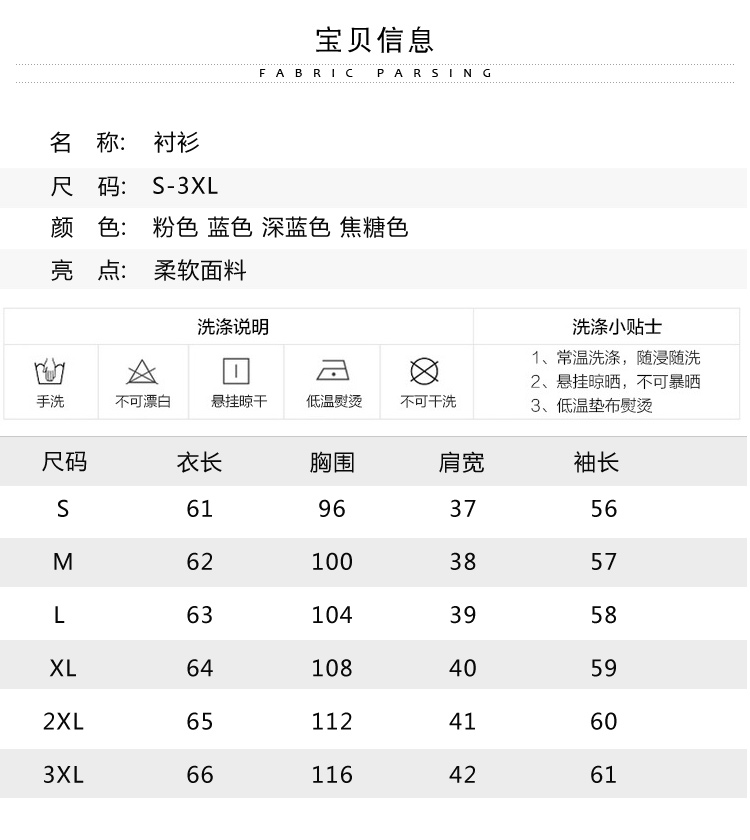 宝贝信息

FABRIC PARSING

名 称: 衬衫

尺 码: S-3XL

颜 色: 粉色 蓝色 深蓝色 焦糖色

亮 点: 柔软面料

洗涤说明

手洗 不可漂白 悬挂晾干 低温熨烫 不可干洗

洗涤小贴士

1、常温洗涤，随浸随洗
2、悬挂晾晒，不可暴晒
3、低温垫布熨烫

| 尺码 | 衣长 | 胸围 | 肩宽 | 袖长 |
|---|---|---|---|---|
| S | 61 | 96 | 37 | 56 |
| M | 62 | 100 | 38 | 57 |
| L | 63 | 104 | 39 | 58 |
| XL | 64 | 108 | 40 | 59 |
| 2XL | 65 | 112 | 41 | 60 |
| 3XL | 66 | 116 | 42 | 61 |